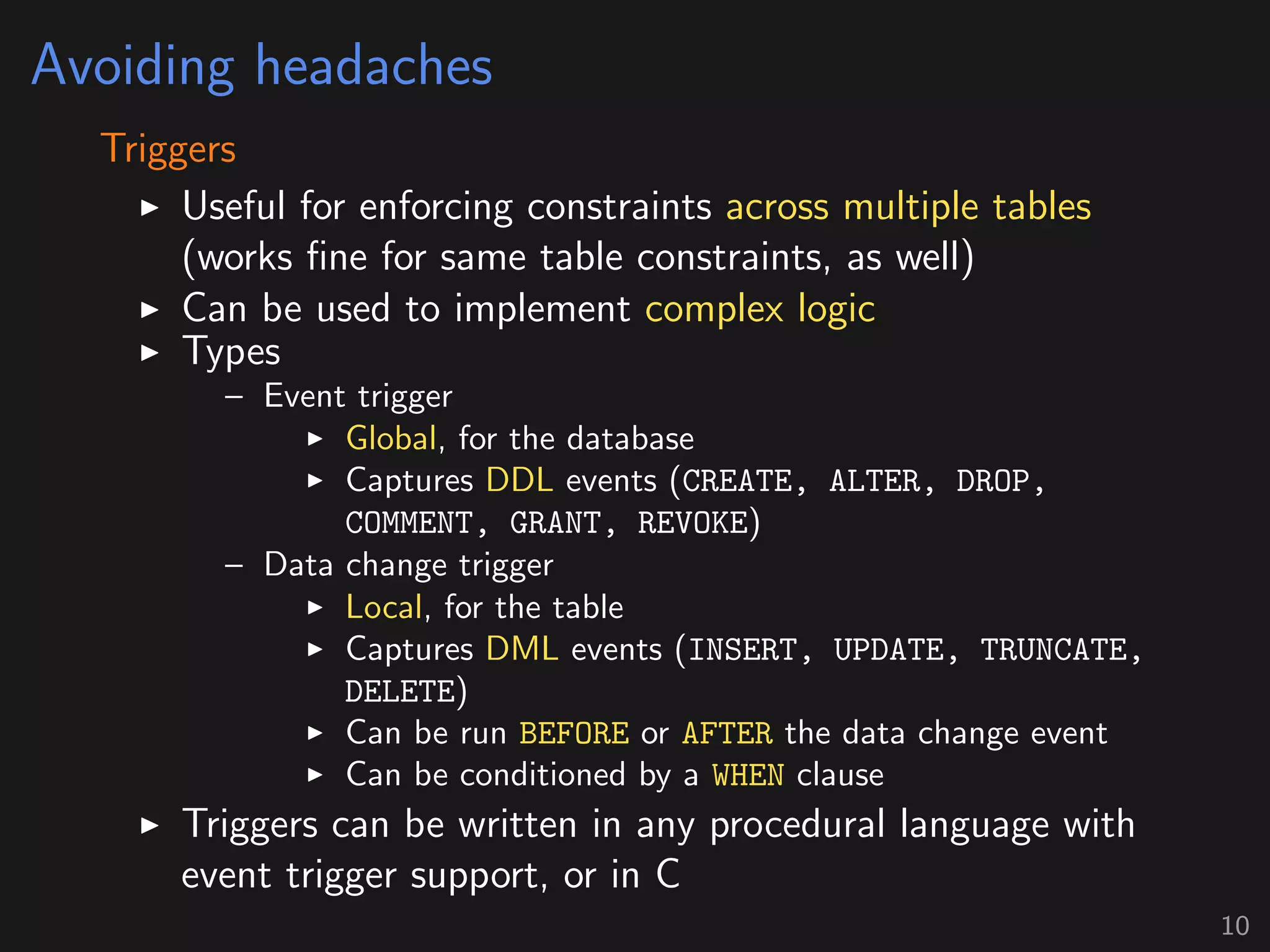 Avoiding headaches

Triggers

▶ Useful for enforcing constraints across multiple tables (works fine for same table constraints, as well)
▶ Can be used to implement complex logic
▶ Types
– Event trigger
▶ Global, for the database
▶ Captures DDL events (CREATE, ALTER, DROP, COMMENT, GRANT, REVOKE)
– Data change trigger
▶ Local, for the table
▶ Captures DML events (INSERT, UPDATE, TRUNCATE, DELETE)
▶ Can be run BEFORE or AFTER the data change event
▶ Can be conditioned by a WHEN clause
▶ Triggers can be written in any procedural language with event trigger support, or in C

10